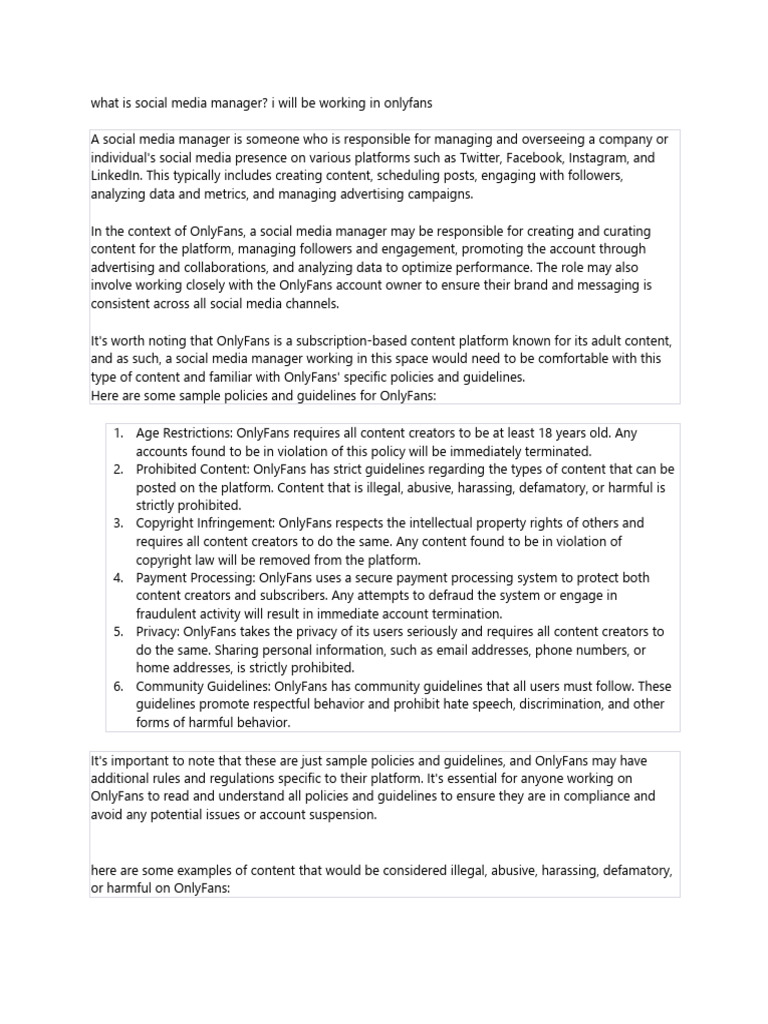 what is social media manager? i will be working in onlyfans

A social media manager is someone who is responsible for managing and overseeing a company or individual's social media presence on various platforms such as Twitter, Facebook, Instagram, and LinkedIn. This typically includes creating content, scheduling posts, engaging with followers, analyzing data and metrics, and managing advertising campaigns.

In the context of OnlyFans, a social media manager may be responsible for creating and curating content for the platform, managing followers and engagement, promoting the account through advertising and collaborations, and analyzing data to optimize performance. The role may also involve working closely with the OnlyFans account owner to ensure their brand and messaging is consistent across all social media channels.

It's worth noting that OnlyFans is a subscription-based content platform known for its adult content, and as such, a social media manager working in this space would need to be comfortable with this type of content and familiar with OnlyFans' specific policies and guidelines.
Here are some sample policies and guidelines for OnlyFans:

1. Age Restrictions: OnlyFans requires all content creators to be at least 18 years old. Any accounts found to be in violation of this policy will be immediately terminated.
2. Prohibited Content: OnlyFans has strict guidelines regarding the types of content that can be posted on the platform. Content that is illegal, abusive, harassing, defamatory, or harmful is strictly prohibited.
3. Copyright Infringement: OnlyFans respects the intellectual property rights of others and requires all content creators to do the same. Any content found to be in violation of copyright law will be removed from the platform.
4. Payment Processing: OnlyFans uses a secure payment processing system to protect both content creators and subscribers. Any attempts to defraud the system or engage in fraudulent activity will result in immediate account termination.
5. Privacy: OnlyFans takes the privacy of its users seriously and requires all content creators to do the same. Sharing personal information, such as email addresses, phone numbers, or home addresses, is strictly prohibited.
6. Community Guidelines: OnlyFans has community guidelines that all users must follow. These guidelines promote respectful behavior and prohibit hate speech, discrimination, and other forms of harmful behavior.

It's important to note that these are just sample policies and guidelines, and OnlyFans may have additional rules and regulations specific to their platform. It's essential for anyone working on OnlyFans to read and understand all policies and guidelines to ensure they are in compliance and avoid any potential issues or account suspension.

here are some examples of content that would be considered illegal, abusive, harassing, defamatory, or harmful on OnlyFans: